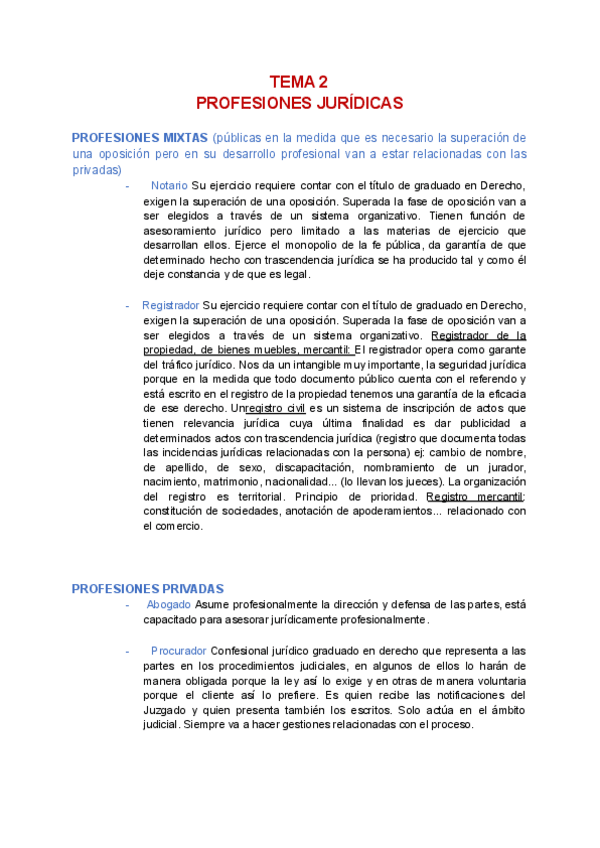 TEMA 2
PROFESIONES JURÍDICAS

PROFESIONES MIXTAS (públicas en la medida que es necesario la superación de una oposición pero en su desarrollo profesional van a estar relacionadas con las privadas)

- Notario Su ejercicio requiere contar con el título de graduado en Derecho, exigen la superación de una oposición. Superada la fase de oposición van a ser elegidos a través de un sistema organizativo. Tienen función de asesoramiento jurídico pero limitado a las materias de ejercicio que desarrollan ellos. Ejerce el monopolio de la fe pública, da garantía de que determinado hecho con trascendencia jurídica se ha producido tal y como él deje constancia y de que es legal.

- Registrador Su ejercicio requiere contar con el título de graduado en Derecho, exigen la superación de una oposición. Superada la fase de oposición van a ser elegidos a través de un sistema organizativo. Registrador de la propiedad, de bienes muebles, mercantil: El registrador opera como garante del tráfico jurídico. Nos da un intangible muy importante, la seguridad jurídica porque en la medida que todo documento público cuenta con el referendo y está escrito en el registro de la propiedad tenemos una garantía de la eficacia de ese derecho. Unregistro civil es un sistema de inscripción de actos que tienen relevancia jurídica cuya última finalidad es dar publicidad a determinados actos con trascendencia jurídica (registro que documenta todas las incidencias jurídicas relacionadas con la persona) ej: cambio de nombre, de apellido, de sexo, discapacitación, nombramiento de un jurador, nacimiento, matrimonio, nacionalidad... (lo llevan los jueces). La organización del registro es territorial. Principio de prioridad. Registro mercantil: constitución de sociedades, anotación de apoderamientos... relacionado con el comercio.

PROFESIONES PRIVADAS

- Abogado Asume profesionalmente la dirección y defensa de las partes, está capacitado para asesorar jurídicamente profesionalmente.

- Procurador Confesional jurídico graduado en derecho que representa a las partes en los procedimientos judiciales, en algunos de ellos lo harán de manera obligada porque la ley así lo exige y en otras de manera voluntaria porque el cliente así lo prefiere. Es quien recibe las notificaciones del Juzgado y quien presenta también los escritos. Solo actúa en el ámbito judicial. Siempre va a hacer gestiones relacionadas con el proceso.